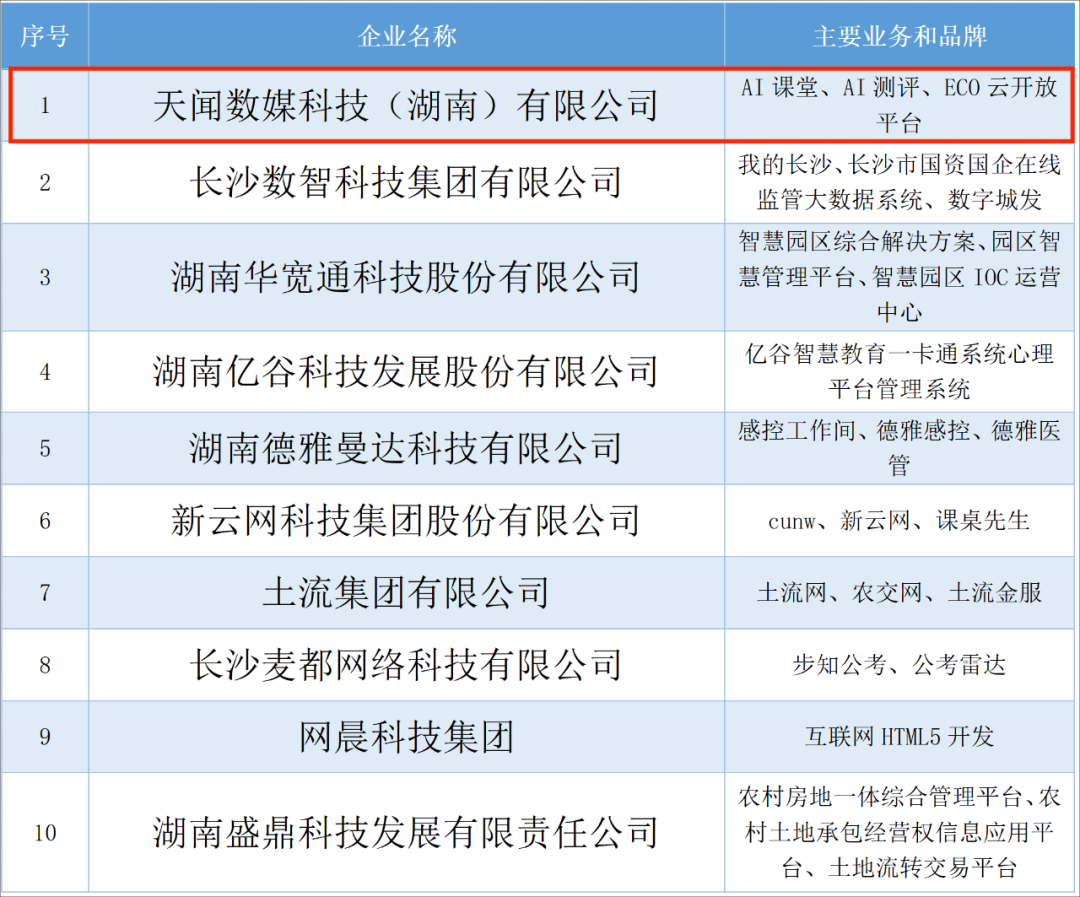 | 序号 | 企业名称 | 主要业务和品牌 |
|---|---|---|
| 1 | 天闻数媒科技（湖南）有限公司 | AI课堂、AI测评、ECO云开放平台 |
| 2 | 长沙数智科技集团有限公司 | 我的长沙、长沙市国资国企在线监管大数据系统、数字城发 |
| 3 | 湖南华宽通科技股份有限公司 | 智慧园区综合解决方案、园区智慧管理平台、智慧园区IOC运营中心 |
| 4 | 湖南亿谷科技发展股份有限公司 | 亿谷智慧教育一卡通系统心理平台管理系统 |
| 5 | 湖南德雅曼达科技有限公司 | 感控工作间、德雅感控、德雅医管 |
| 6 | 新云网科技集团股份有限公司 | cunw、新云网、课桌先生 |
| 7 | 土流集团有限公司 | 土流网、农交网、土流金服 |
| 8 | 长沙麦都网络科技有限公司 | 步知公考、公考雷达 |
| 9 | 网晨科技集团 | 互联网HTML5开发 |
| 10 | 湖南盛鼎科技发展有限责任公司 | 农村房地一体综合管理平台、农村土地承包经营权信息应用平台、土地流转交易平台 |